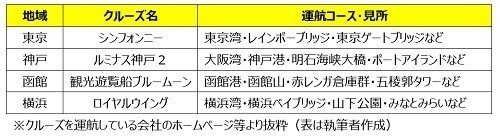 | 地域 | クルーズ名 | 運航コース・見所 |
|---|---|---|
| 東京 | シンフォンニー | 東京湾・レインボーブリッジ・東京ゲートブリッジなど |
| 神戸 | ルミナス神戸２ | 大阪湾・神戸港・明石海峡大橋・ポートアイランドなど |
| 函館 | 観光遊覧船ブルームーン | 函館港・函館山・赤レンガ倉庫群・五稜郭タワーなど |
| 横浜 | ロイヤルウイング | 横浜湾・横浜ベイブリッジ・山下公園・みなとみらいなど |

※クルーズを運航している会社のホームページ等より抜粋（表は執筆者作成）